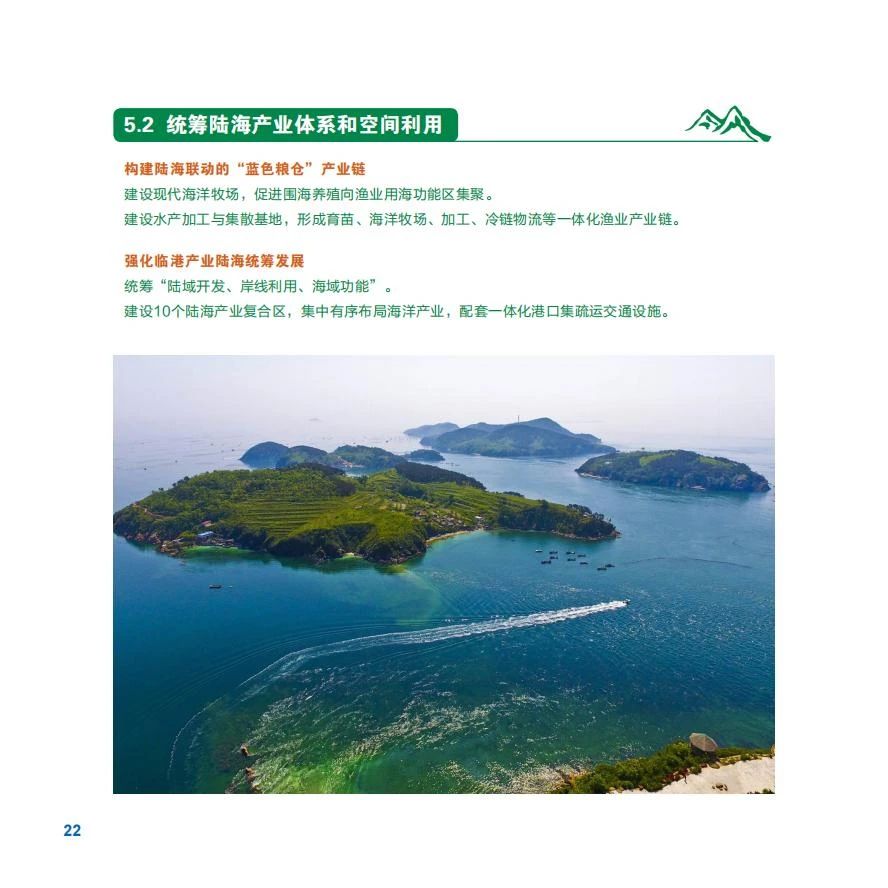 5.2 统筹陆海产业体系和空间利用

构建陆海联动的“蓝色粮仓”产业链

建设现代海洋牧场，促进围海养殖向渔业用海功能区集聚。

建设水产加工与集散基地，形成育苗、海洋牧场、加工、冷链物流等一体化渔业产业链。

强化临港产业陆海统筹发展

统筹“陆域开发、岸线利用、海域功能”。

建设10个陆海产业复合区，集中有序布局海洋产业，配套一体化港口集疏运交通设施。

22